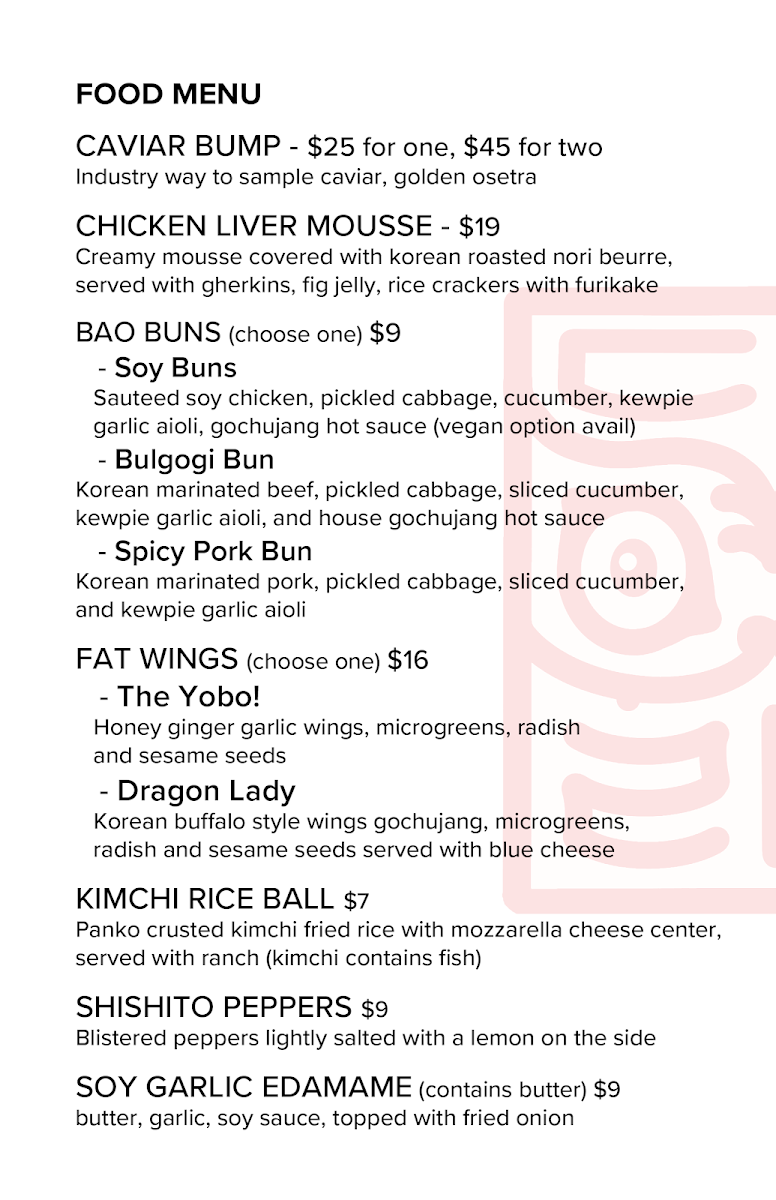 FOOD MENU

CAVIAR BUMP - $25 for one, $45 for two
Industry way to sample caviar, golden osetra

CHICKEN LIVER MOUSSE - $19
Creamy mousse covered with korean roasted nori beurre, served with gherkins, fig jelly, rice crackers with furikake

BAO BUNS (choose one) $9
- Soy Buns
Sauteed soy chicken, pickled cabbage, cucumber, kewpie garlic aioli, gochujang hot sauce (vegan option avail)
- Bulgogi Bun
Korean marinated beef, pickled cabbage, sliced cucumber, kewpie garlic aioli, and house gochujang hot sauce
- Spicy Pork Bun
Korean marinated pork, pickled cabbage, sliced cucumber, and kewpie garlic aioli

FAT WINGS (choose one) $16
- The Yobo!
Honey ginger garlic wings, microgreens, radish and sesame seeds
- Dragon Lady
Korean buffalo style wings gochujang, microgreens, radish and sesame seeds served with blue cheese

KIMCHI RICE BALL $7
Panko crusted kimchi fried rice with mozzarella cheese center, served with ranch (kimchi contains fish)

SHISHITO PEPPERS $9
Blistered peppers lightly salted with a lemon on the side

SOY GARLIC EDAMAME (contains butter) $9
butter, garlic, soy sauce, topped with fried onion